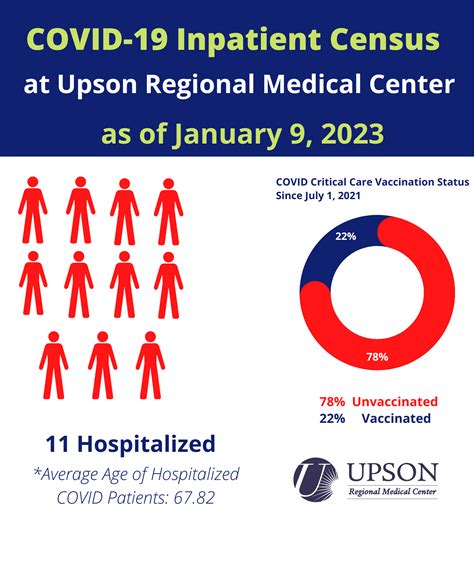 COVID-19 Inpatient Census
at Upson Regional Medical Center
as of January 9, 2023

COVID Critical Care Vaccination Status
Since July 1, 2021

22%

78%

78% Unvaccinated
22% Vaccinated

11 Hospitalized

*Average Age of Hospitalized COVID Patients: 67.82

U UPSON
Regional Medical Center